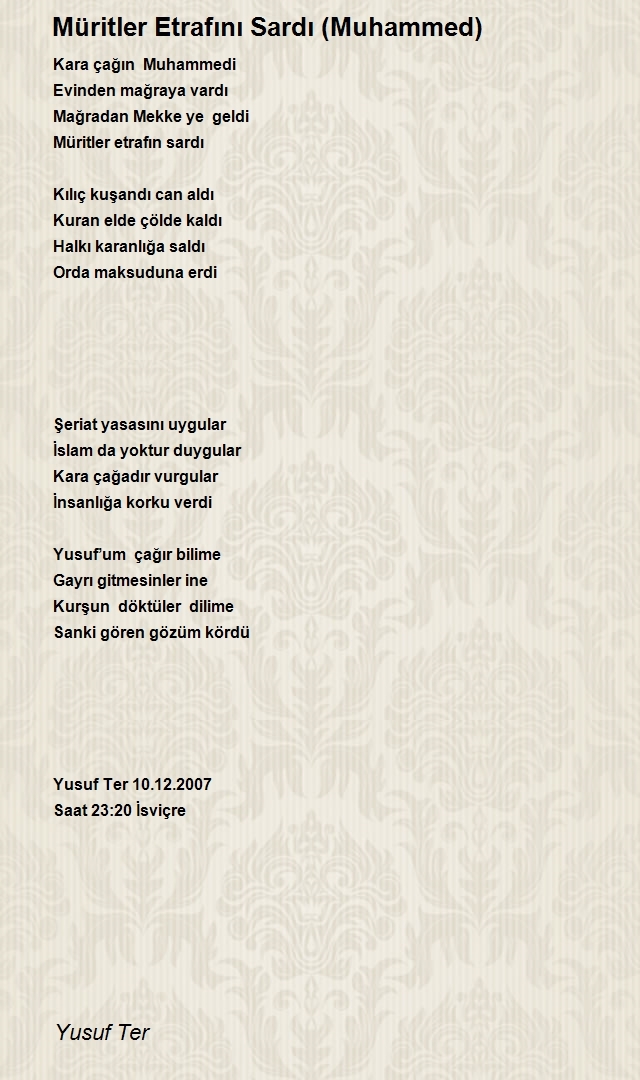 Müritler Etrafını Sardı (Muhammed)

Kara çağın Muhammedi
Evinden mağraya vardı
Mağradan Mekke ye geldi
Müritler etrafın sardı

Kılıç kuşandı can aldı
Kuran elde çölde kaldı
Halkı karanlığa saldı
Orda maksuduna erdi

Şeriat yasasını uygular
İslam da yoktur duygular
Kara çağadır vurgular
İnsanlığa korku verdi

Yusuf'um çağır bilime
Gayrı gitmesinler ine
Kurşun döktüler dilime
Sanki gören gözüm kördü

Yusuf Ter 10.12.2007
Saat 23:20 İsviçre

Yusuf Ter